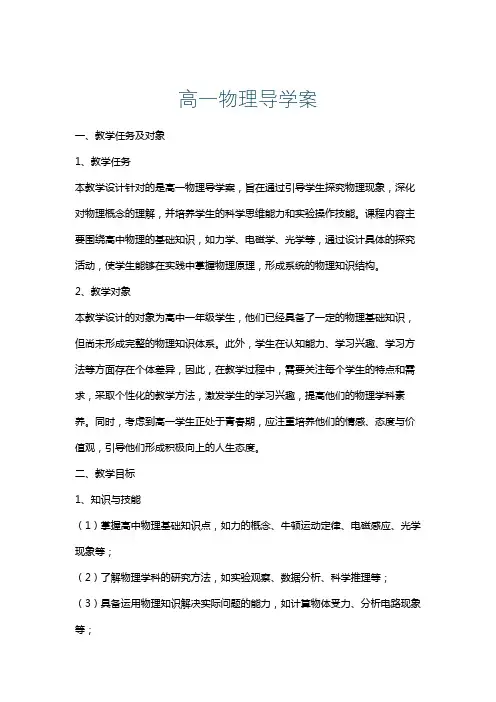 高一物理导学案

一、教学任务及对象

1、教学任务

本教学设计针对的是高一物理导学案，旨在通过引导学生探究物理现象，深化对物理概念的理解，并培养学生的科学思维能力和实验操作技能。课程内容主要围绕高中物理的基础知识，如力学、电磁学、光学等，通过设计具体的探究活动，使学生能够在实践中掌握物理原理，形成系统的物理知识结构。

2、教学对象

本教学设计的对象为高中一年级学生，他们已经具备了一定的物理基础知识，但尚未形成完整的物理知识体系。此外，学生在认知能力、学习兴趣、学习方法等方面存在个体差异，因此，在教学过程中，需要关注每个学生的特点和需求，采取个性化的教学方法，激发学生的学习兴趣，提高他们的物理学科素养。同时，考虑到高一学生正处于青春期，应注重培养他们的情感、态度与价值观，引导他们形成积极向上的人生态度。

二、教学目标

1、知识与技能

（1）掌握高中物理基础知识点，如力的概念、牛顿运动定律、电磁感应、光学现象等；

（2）了解物理学科的研究方法，如实验观察、数据分析、科学推理等；

（3）具备运用物理知识解决实际问题的能力，如计算物体受力、分析电路现象等；